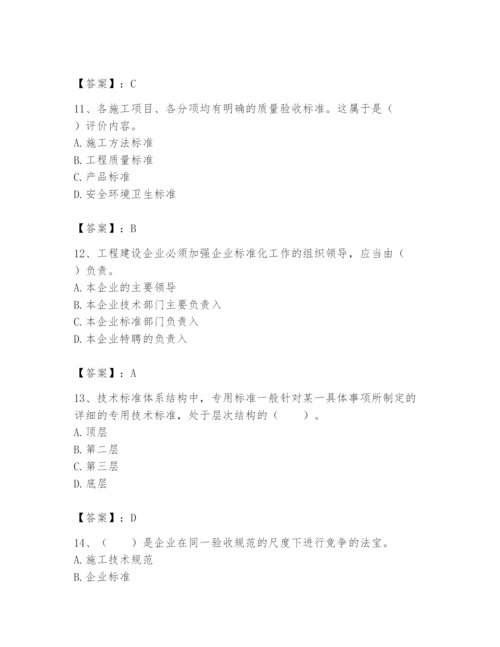 【答案】：C

11、各施工项目、各分项均有明确的质量验收标准。这属于是（　）评价内容。
A. 施工方法标准
B. 工程质量标准
C. 产品标准
D. 安全环境卫生标准

【答案】：B

12、工程建设企业必须加强企业标准化工作的组织领导，应当由（　）负责。
A. 本企业的主要领导
B. 本企业技术部门主要负责入
C. 本企业标准部门负责入
D. 本企业特聘的负责入

【答案】：A

13、技术标准体系结构中，专用标准一般针对某一具体事项所制定的详细的专用技术标准，处于层次结构的（　　）。
A. 顶层
B. 第二层
C. 第三层
D. 底层

【答案】：D

14、（　　）是企业在同一验收规范的尺度下进行竞争的法宝。
A. 施工技术规范
B. 企业标准